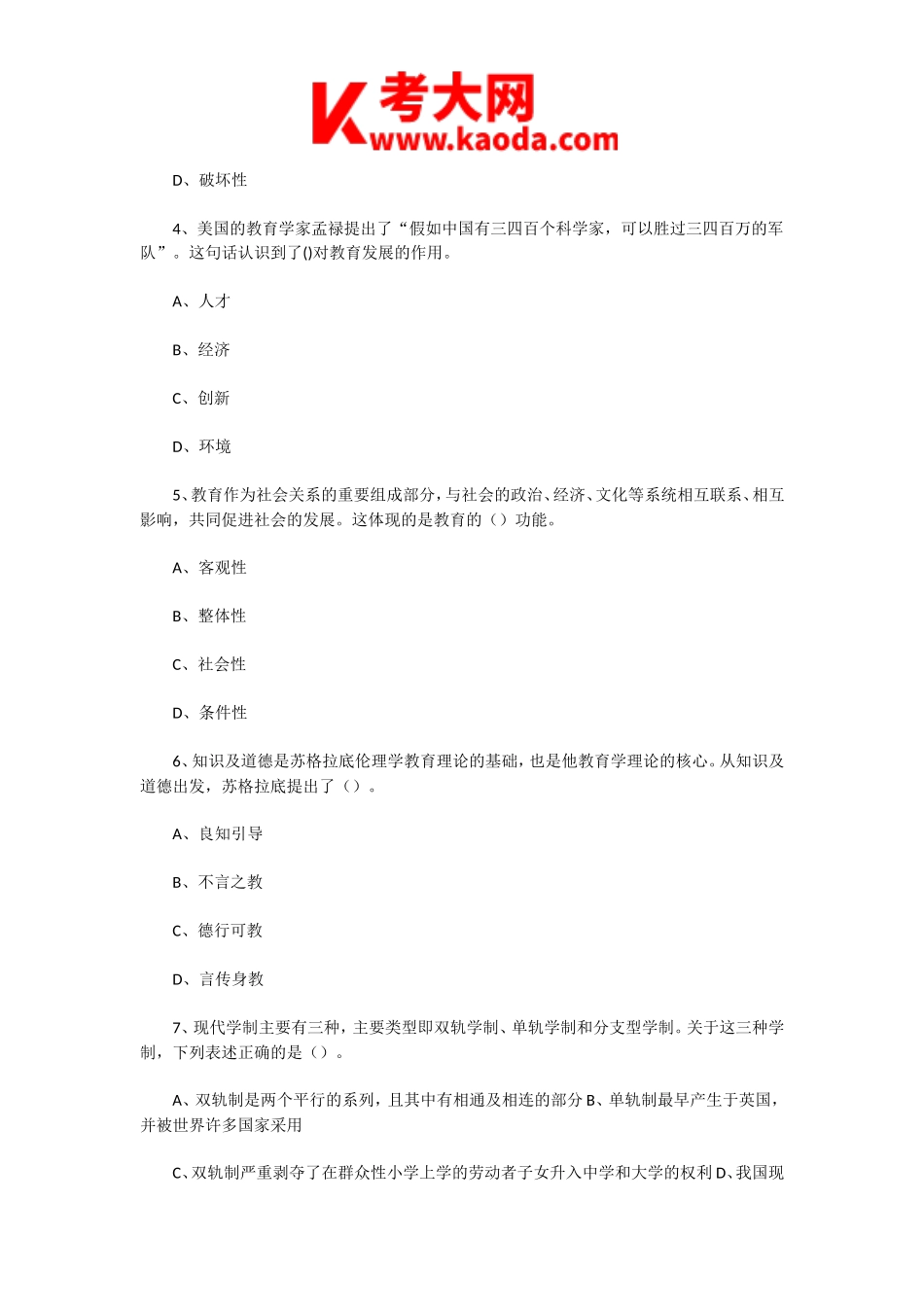 K 考大网 www.kaoda.com

D、破坏性

4、美国的教育学家孟禄提出了“假如中国有三四百个科学家，可以胜过三四百万的军队”。这句话认识到了()对教育发展的作用。

A、人才

B、经济

C、创新

D、环境

5、教育作为社会关系的重要组成部分，与社会的政治、经济、文化等系统相互联系、相互影响，共同促进社会的发展。这体现的是教育的（）功能。

A、客观性

B、整体性

C、社会性

D、条件性

6、知识及道德是苏格拉底伦理学教育理论的基础，也是他教育学理论的核心。从知识及道德出发，苏格拉底提出了（）。

A、良知引导

B、不言之教

C、德行可教

D、言传身教

7、现代学制主要有三种，主要类型即双轨学制、单轨学制和分支型学制。关于这三种学制，下列表述正确的是（）。

A、双轨制是两个平行的系列，且其中有相通及相连的部分 B、单轨制最早产生于英国，并被世界许多国家采用

C、双轨制严重剥夺了在群众性小学上学的劳动者子女升入中学和大学的权利 D、我国现